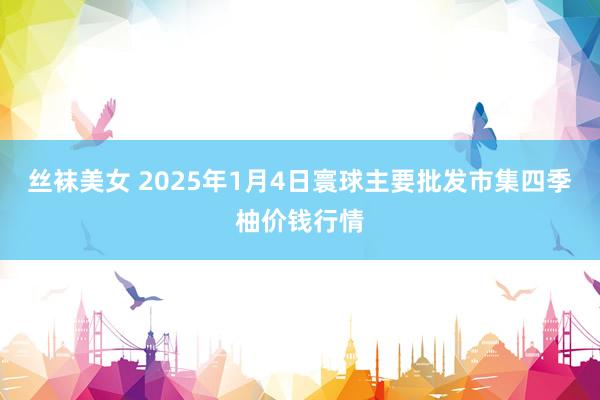 丝袜美女 2025年1月4日寰球主要批发市集四季柚价钱行情